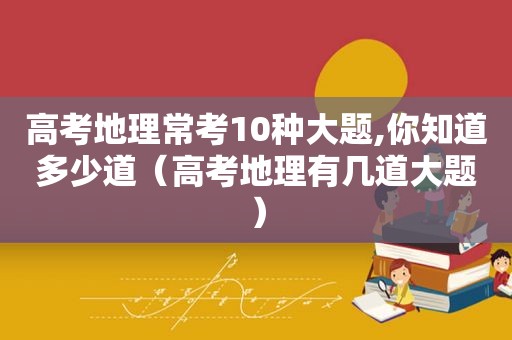 高考地理常考10种大题,你知道多少道（高考地理有几道大题）